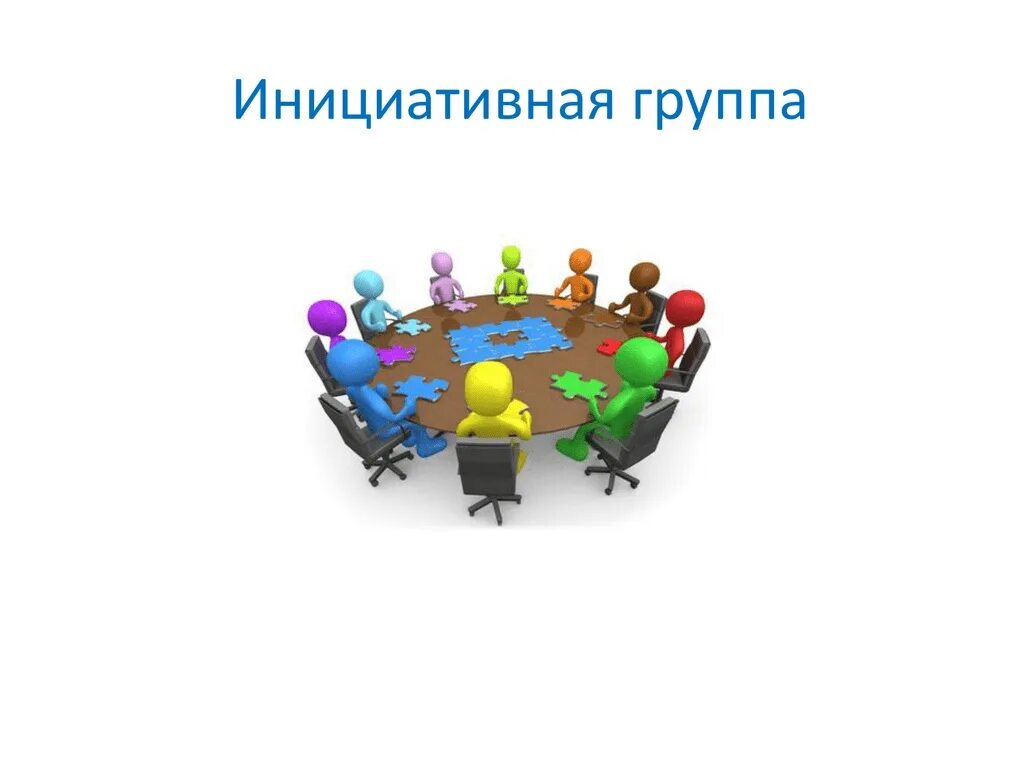 Инициативная группа